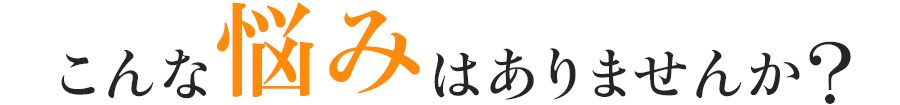 こんな悩みはありませんか？